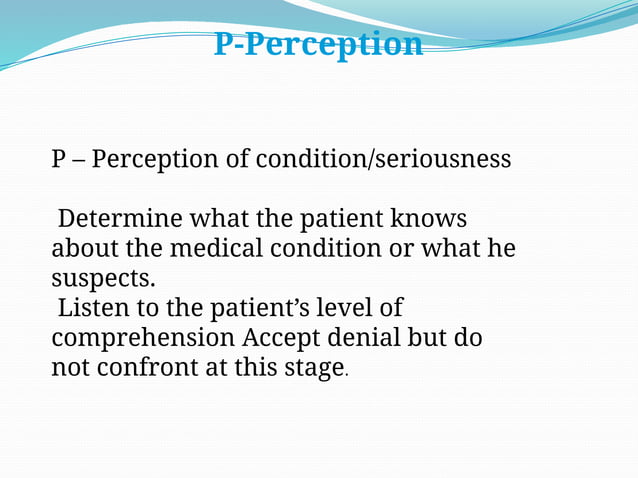 P-Perception

P – Perception of condition/seriousness

Determine what the patient knows about the medical condition or what he suspects.
Listen to the patient’s level of comprehension Accept denial but do not confront at this stage.